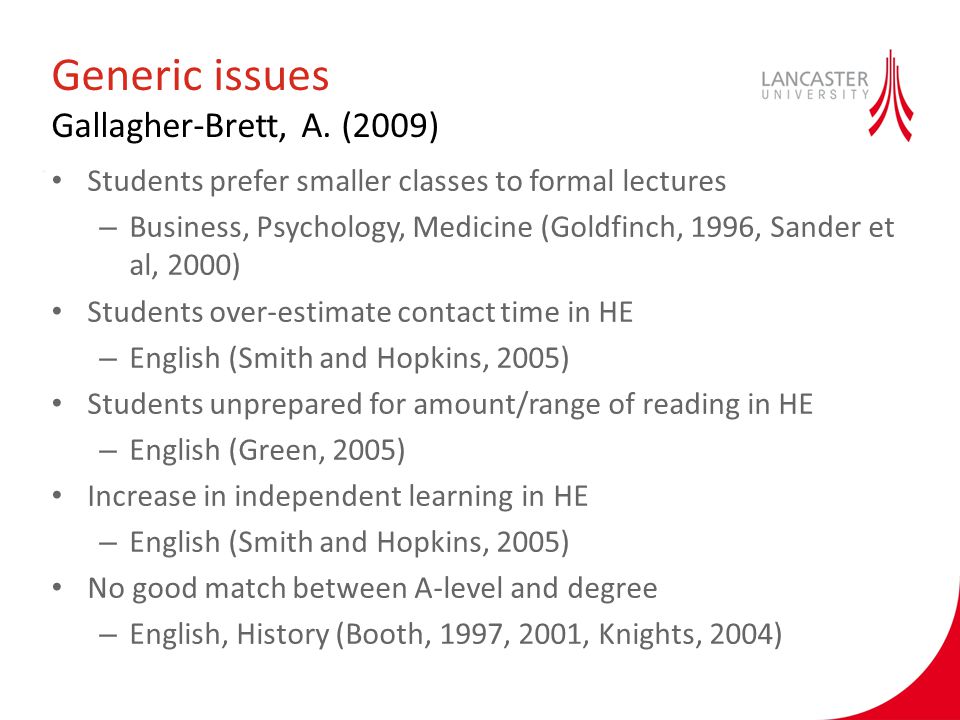 Generic issues
Gallagher-Brett, A. (2009)

LANCASTER
UNIVERSITY

• Students prefer smaller classes to formal lectures
– Business, Psychology, Medicine (Goldfinch, 1996, Sander et al, 2000)
• Students over-estimate contact time in HE
– English (Smith and Hopkins, 2005)
• Students unprepared for amount/range of reading in HE
– English (Green, 2005)
• Increase in independent learning in HE
– English (Smith and Hopkins, 2005)
• No good match between A-level and degree
– English, History (Booth, 1997, 2001, Knights, 2004)